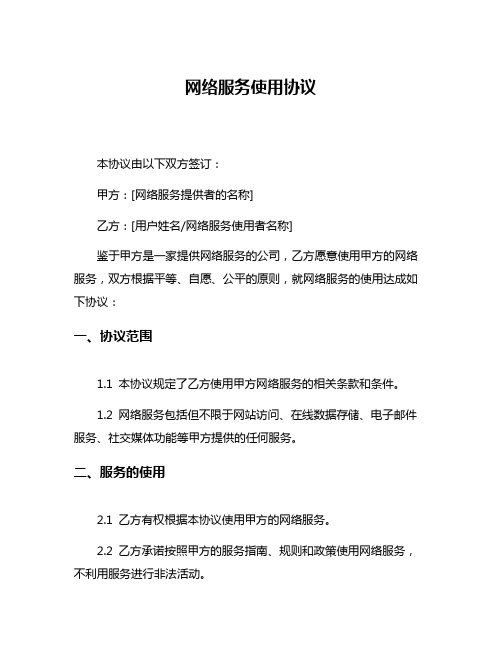 网络服务使用协议

本协议由以下双方签订：

甲方：[网络服务提供者的名称]

乙方：[用户姓名/网络服务使用者名称]

鉴于甲方是一家提供网络服务的公司，乙方愿意使用甲方的网络服务，双方根据平等、自愿、公平的原则，就网络服务的使用达成如下协议：

一、协议范围

1.1 本协议规定了乙方使用甲方网络服务的相关条款和条件。

1.2 网络服务包括但不限于网站访问、在线数据存储、电子邮件服务、社交媒体功能等甲方提供的任何服务。

二、服务的使用

2.1 乙方有权根据本协议使用甲方的网络服务。

2.2 乙方承诺按照甲方的服务指南、规则和政策使用网络服务，不利用服务进行非法活动。